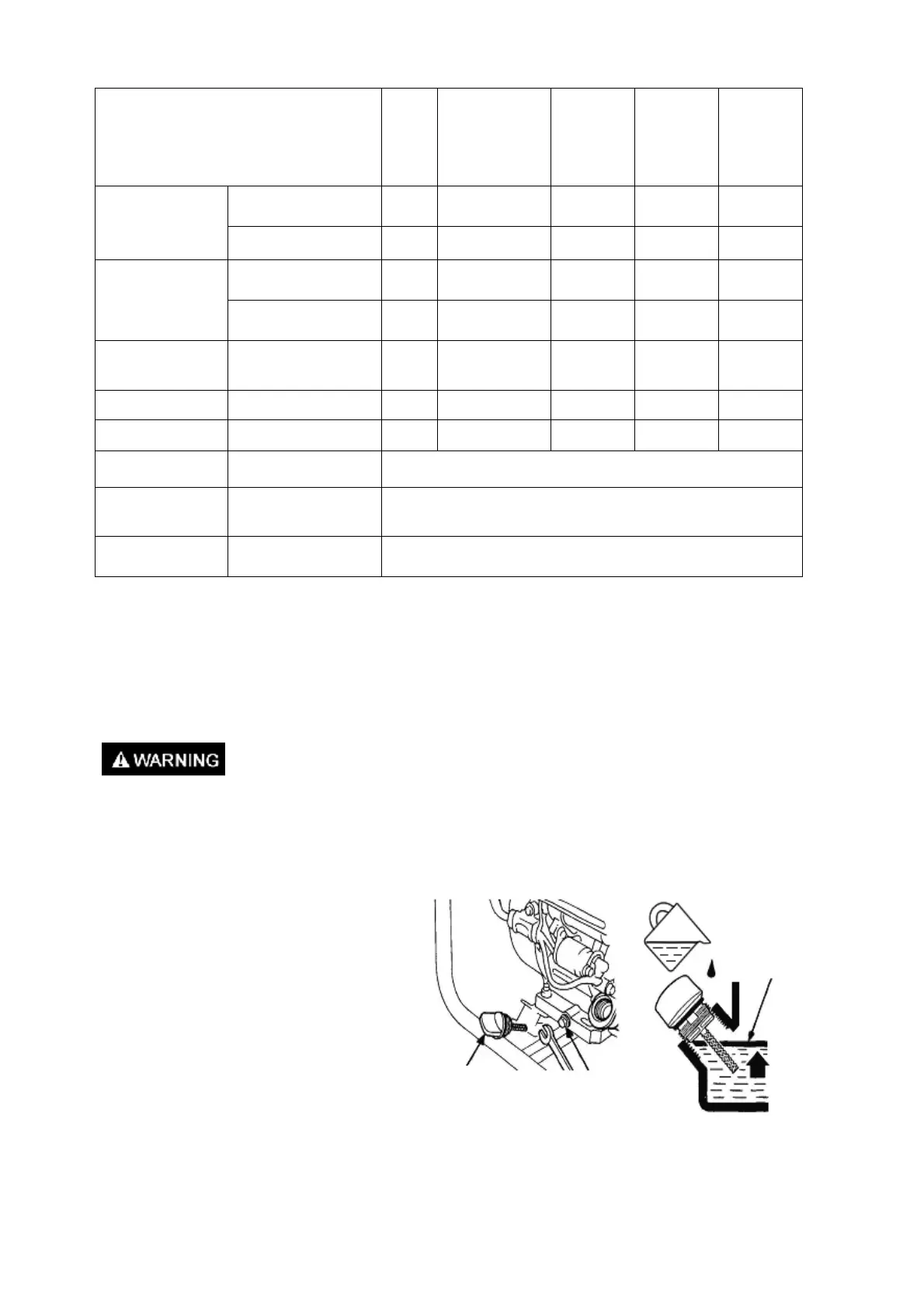 WARNING